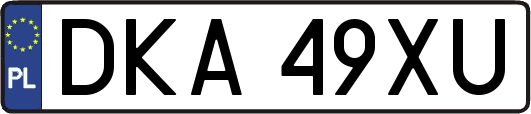 PL
DKA 49XU